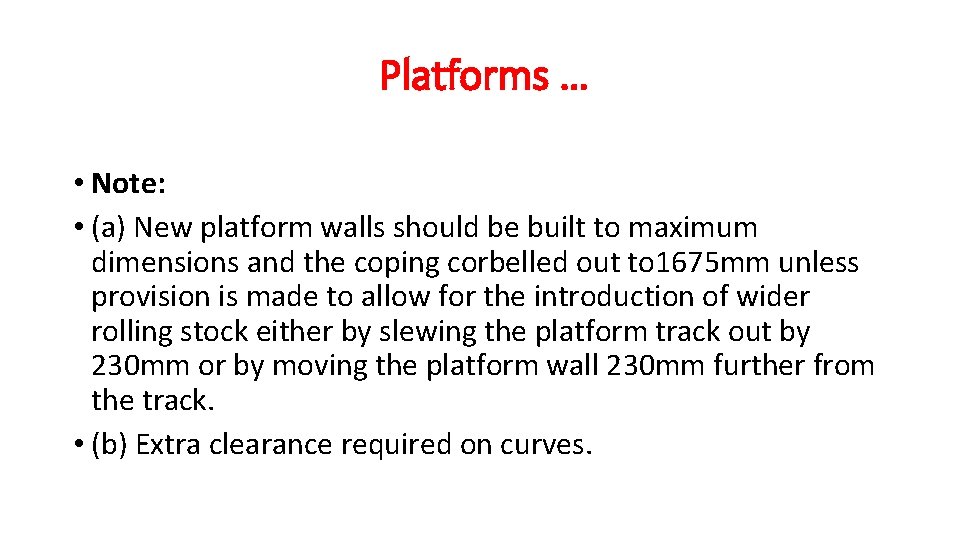 Platforms …

• Note:

• (a) New platform walls should be built to maximum dimensions and the coping corbelled out to1675mm unless provision is made to allow for the introduction of wider rolling stock either by slewing the platform track out by 230mm or by moving the platform wall 230mm further from the track.

• (b) Extra clearance required on curves.